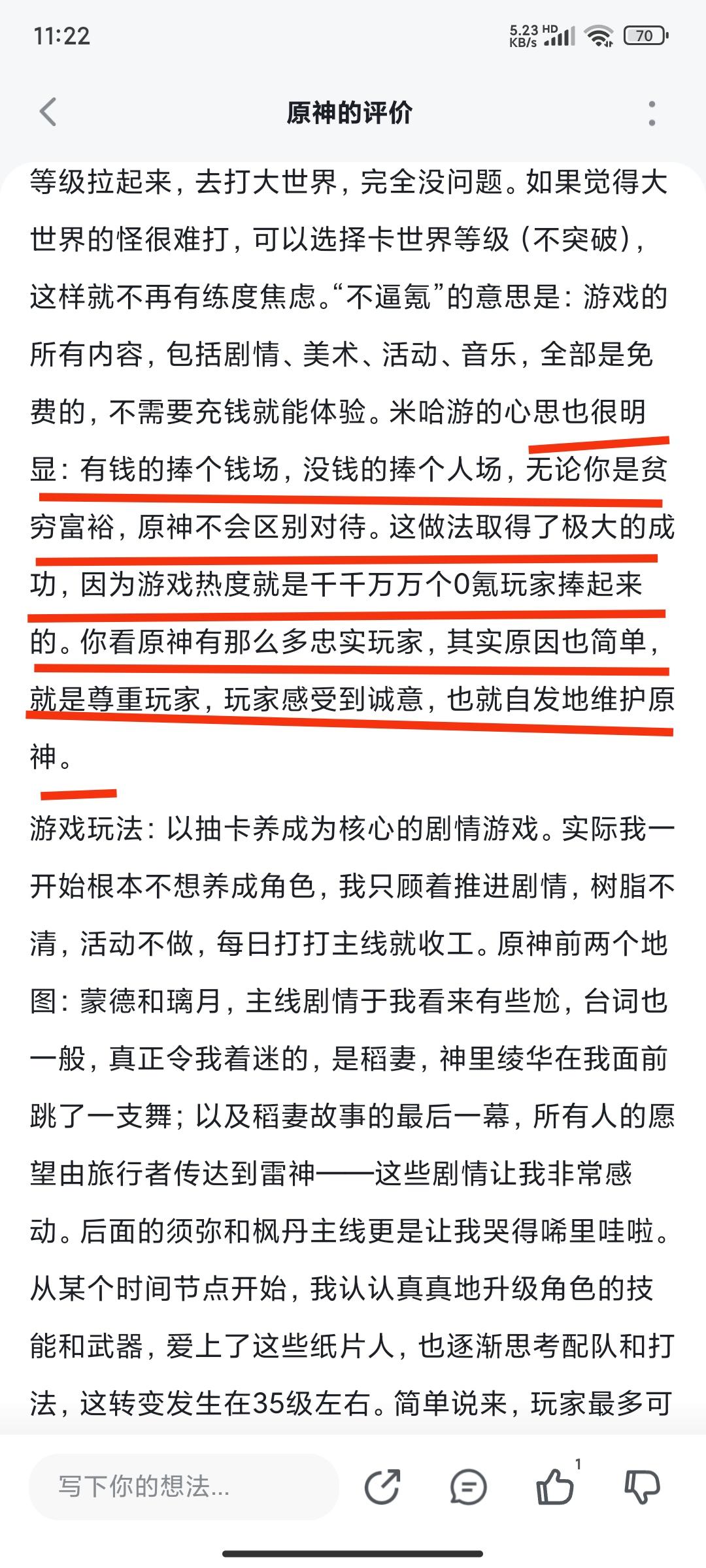 11:22

5.23 KB/s HD 70

原神的评价

等级拉起来，去打大世界，完全没问题。如果觉得大世界的怪很难打，可以选择卡世界等级（不突破），这样就不再有练度焦虑。“不逼氪”的意思是：游戏的所有内容，包括剧情、美术、活动、音乐，全部是免费的，不需要充钱就能体验。米哈游的心思也很明显：有钱的捧个钱场，没钱的捧个人场，无论你是贫穷富裕，原神不会区别对待。这做法取得了极大的成功，因为游戏热度就是千千万万个0氪玩家捧起来的。你看原神有那么多忠实玩家，其实原因也简单，就是尊重玩家，玩家感受到诚意，也就自发地维护原神。

游戏玩法：以抽卡养成为核心的剧情游戏。实际我一开始根本不想养成角色，我只顾着推进剧情，树脂不清，活动不做，每日打打主线就收工。原神前两个地图：蒙德和璃月，主线剧情于我看来有些尬，台词也一般，真正令我着迷的，是稻妻，神里绫华在我面前跳了一支舞；以及稻妻故事的最后一幕，所有人的愿望由旅行者传达到雷神——这些剧情让我非常感动。后面的须弥和枫丹主线更是让我哭得唏里哇啦。从某个时间节点开始，我认认真真地升级角色的技能和武器，爱上了这些纸片人，也逐渐思考配队和打法，这转变发生在35级左右。简单说来，玩家最多可

写下你的想法...

1